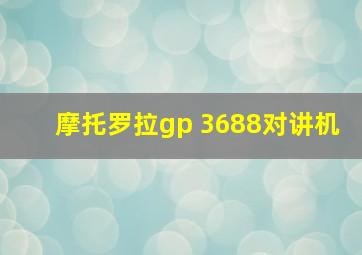 摩托罗拉gp 3688对讲机